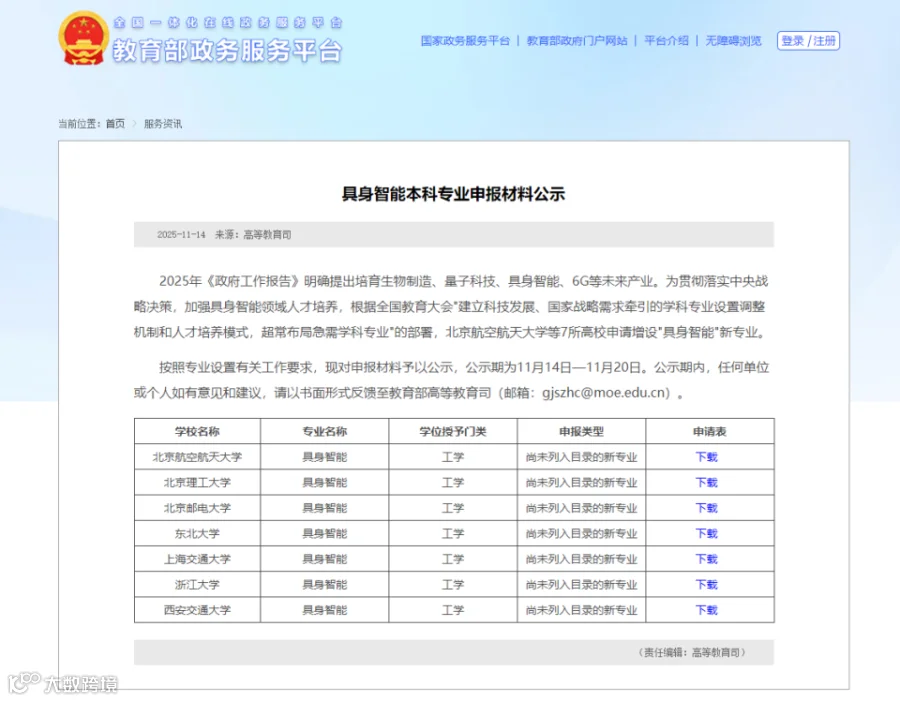 全国一体化在线政务服务平台
教育部政务服务平台

国家政务服务平台 | 教育部政府门户网站 | 平台介绍 | 无障碍浏览 登录 / 注册

当前位置：首页 > 服务资讯

具身智能本科专业申报材料公示

2025-11-14 来源：高等教育司

2025年《政府工作报告》明确提出培育生物制造、量子科技、具身智能、6G等未来产业。为贯彻落实中央战略决策，加强具身智能领域人才培养，根据全国教育大会"建立科技发展、国家战略需求牵引的学科专业设置调整机制和人才培养模式，超常布局急需学科专业"的部署，北京航空航天大学等7所高校申请增设"具身智能"新专业。

按照专业设置有关工作要求，现对申报材料予以公示，公示期为11月14日—11月20日。公示期内，任何单位或个人如有意见和建议，请以书面形式反馈至教育部高等教育司（邮箱：gjszhc@moe.edu.cn）。

| 学校名称 | 专业名称 | 学位授予门类 | 申报类型 | 申请表 |
|---|---|---|---|---|
| 北京航空航天大学 | 具身智能 | 工学 | 尚未列入目录的新专业 | 下载 |
| 北京理工大学 | 具身智能 | 工学 | 尚未列入目录的新专业 | 下载 |
| 北京邮电大学 | 具身智能 | 工学 | 尚未列入目录的新专业 | 下载 |
| 东北大学 | 具身智能 | 工学 | 尚未列入目录的新专业 | 下载 |
| 上海交通大学 | 具身智能 | 工学 | 尚未列入目录的新专业 | 下载 |
| 浙江大学 | 具身智能 | 工学 | 尚未列入目录的新专业 | 下载 |
| 西安交通大学 | 具身智能 | 工学 | 尚未列入目录的新专业 | 下载 |

（责任编辑：高等教育司）

大数跨境